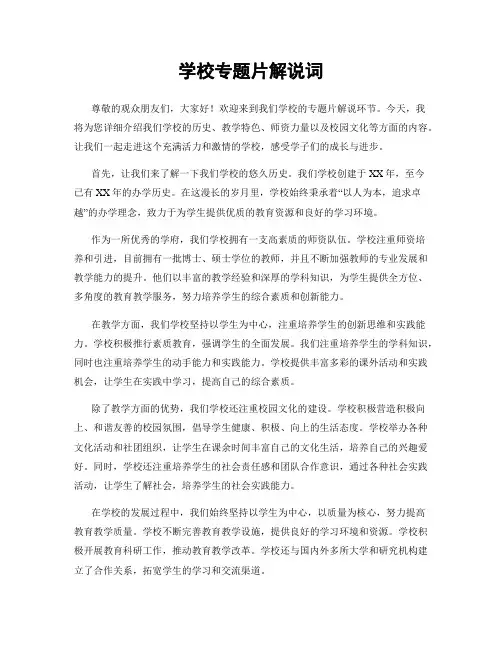 学校专题片解说词

尊敬的观众朋友们，大家好！欢迎来到我们学校的专题片解说环节。今天，我将为您详细介绍我们学校的历史、教学特色、师资力量以及校园文化等方面的内容。让我们一起走进这个充满活力和激情的学校，感受学子们的成长与进步。

首先，让我们来了解一下我们学校的悠久历史。我们学校创建于XX年，至今已有XX年的办学历史。在这漫长的岁月里，学校始终秉承着“以人为本，追求卓越”的办学理念，致力于为学生提供优质的教育资源和良好的学习环境。

作为一所优秀的学府，我们学校拥有一支高素质的师资队伍。学校注重师资培养和引进，目前拥有一批博士、硕士学位的教师，并且不断加强教师的专业发展和教学能力的提升。他们以丰富的教学经验和深厚的学科知识，为学生提供全方位、多角度的教育教学服务，努力培养学生的综合素质和创新能力。

在教学方面，我们学校坚持以学生为中心，注重培养学生的创新思维和实践能力。学校积极推行素质教育，强调学生的全面发展。我们注重培养学生的学科知识，同时也注重培养学生的动手能力和实践能力。学校提供丰富多彩的课外活动和实践机会，让学生在实践中学习，提高自己的综合素质。

除了教学方面的优势，我们学校还注重校园文化的建设。学校积极营造积极向上、和谐友善的校园氛围，倡导学生健康、积极、向上的生活态度。学校举办各种文化活动和社团组织，让学生在课余时间丰富自己的文化生活，培养自己的兴趣爱好。同时，学校还注重培养学生的社会责任感和团队合作意识，通过各种社会实践活动，让学生了解社会，培养学生的社会实践能力。

在学校的发展过程中，我们始终坚持以学生为中心，以质量为核心，努力提高教育教学质量。学校不断完善教育教学设施，提供良好的学习环境和资源。学校积极开展教育科研工作，推动教育教学改革。学校还与国内外多所大学和研究机构建立了合作关系，拓宽学生的学习和交流渠道。